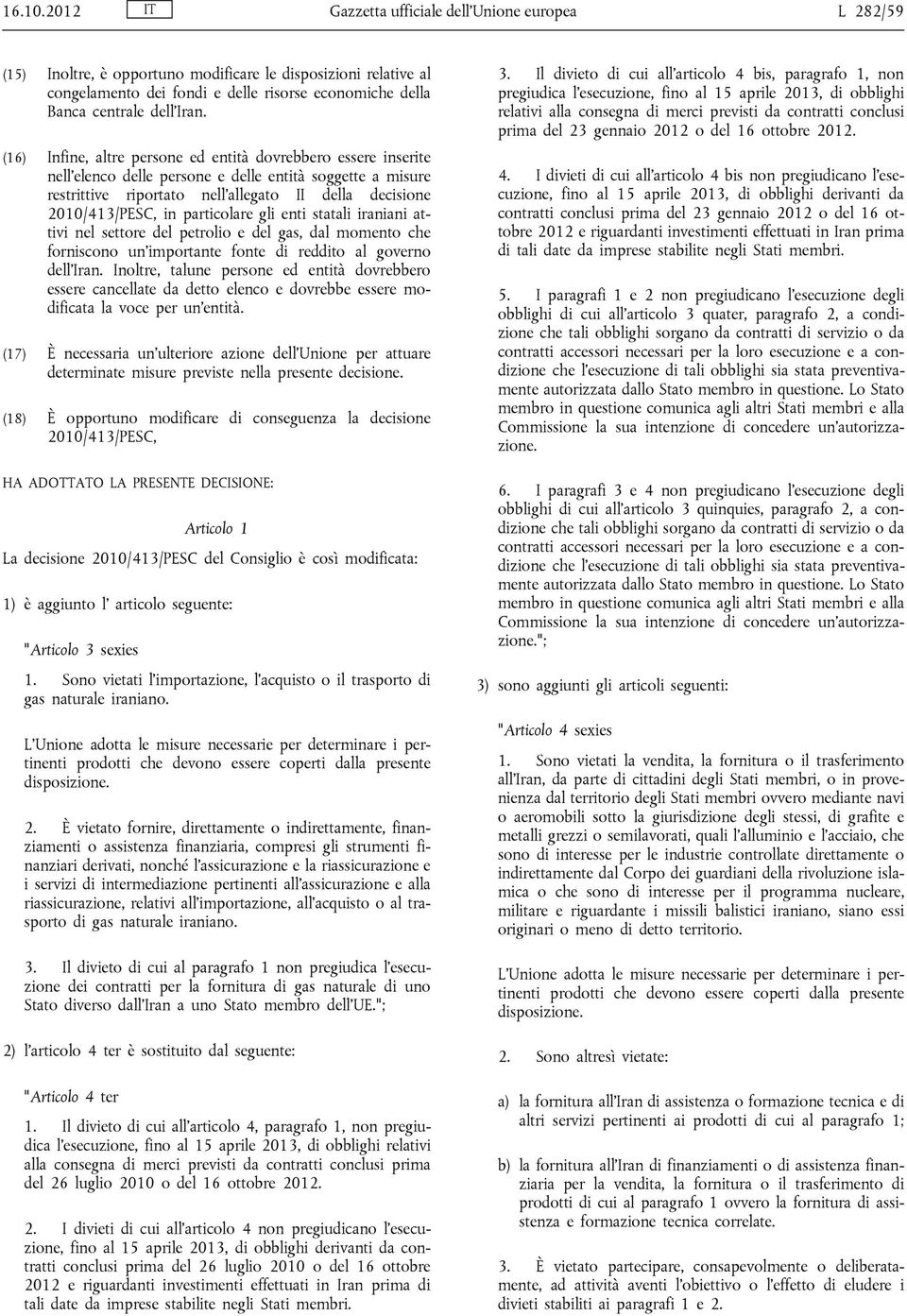 16.10.2012 IT Gazzetta ufficiale dell'Unione europea L 282/59

(15) Inoltre, è opportuno modificare le disposizioni relative al congelamento dei fondi e delle risorse economiche della Banca centrale dell'Iran.

(16) Infine, altre persone ed entità dovrebbero essere inserite nell'elenco delle persone e delle entità soggette a misure restrittive riportato nell'allegato II della decisione 2010/413/PESC, in particolare gli enti statali iraniani attivi nel settore del petrolio e del gas, dal momento che forniscono un'importante fonte di reddito al governo dell'Iran. Inoltre, talune persone ed entità dovrebbero essere cancellate da detto elenco e dovrebbe essere modificata la voce per un'entità.

(17) È necessaria un'ulteriore azione dell'Unione per attuare determinate misure previste nella presente decisione.

(18) È opportuno modificare di conseguenza la decisione 2010/413/PESC,

HA ADOTTATO LA PRESENTE DECISIONE:

Articolo 1

La decisione 2010/413/PESC del Consiglio è così modificata:

1) è aggiunto l' articolo seguente:

"Articolo 3 sexies

1. Sono vietati l'importazione, l'acquisto o il trasporto di gas naturale iraniano.

L'Unione adotta le misure necessarie per determinare i pertinenti prodotti che devono essere coperti dalla presente disposizione.

2. È vietato fornire, direttamente o indirettamente, finanziamenti o assistenza finanziaria, compresi gli strumenti finanziari derivati, nonché l'assicurazione e la riassicurazione e i servizi di intermediazione pertinenti all'assicurazione e alla riassicurazione, relativi all'importazione, all'acquisto o al trasporto di gas naturale iraniano.

3. Il divieto di cui al paragrafo 1 non pregiudica l'esecuzione dei contratti per la fornitura di gas naturale di uno Stato diverso dall'Iran a uno Stato membro dell'UE.";

2) l'articolo 4 ter è sostituito dal seguente:

"Articolo 4 ter

1. Il divieto di cui all'articolo 4, paragrafo 1, non pregiudica l'esecuzione, fino al 15 aprile 2013, di obblighi relativi alla consegna di merci previsti da contratti conclusi prima del 26 luglio 2010 o del 16 ottobre 2012.

2. I divieti di cui all'articolo 4 non pregiudicano l'esecuzione, fino al 15 aprile 2013, di obblighi derivanti da contratti conclusi prima del 26 luglio 2010 o del 16 ottobre 2012 e riguardanti investimenti effettuati in Iran prima di tali date da imprese stabilite negli Stati membri.

3. Il divieto di cui all'articolo 4 bis, paragrafo 1, non pregiudica l'esecuzione, fino al 15 aprile 2013, di obblighi relativi alla consegna di merci previsti da contratti conclusi prima del 23 gennaio 2012 o del 16 ottobre 2012.

4. I divieti di cui all'articolo 4 bis non pregiudicano l'esecuzione, fino al 15 aprile 2013, di obblighi derivanti da contratti conclusi prima del 23 gennaio 2012 o del 16 ottobre 2012 e riguardanti investimenti effettuati in Iran prima di tali date da imprese stabilite negli Stati membri.

5. I paragrafi 1 e 2 non pregiudicano l'esecuzione degli obblighi di cui all'articolo 3 quater, paragrafo 2, a condizione che tali obblighi sorgano da contratti di servizio o da contratti accessori necessari per la loro esecuzione e a condizione che l'esecuzione di tali obblighi sia stata preventivamente autorizzata dallo Stato membro in questione. Lo Stato membro in questione comunica agli altri Stati membri e alla Commissione la sua intenzione di concedere un'autorizzazione.

6. I paragrafi 3 e 4 non pregiudicano l'esecuzione degli obblighi di cui all'articolo 3 quinquies, paragrafo 2, a condizione che tali obblighi sorgano da contratti di servizio o da contratti accessori necessari per la loro esecuzione e a condizione che l'esecuzione di tali obblighi sia stata preventivamente autorizzata dallo Stato membro in questione. Lo Stato membro in questione comunica agli altri Stati membri e alla Commissione la sua intenzione di concedere un'autorizzazione.";

3) sono aggiunti gli articoli seguenti:

"Articolo 4 sexies

1. Sono vietati la vendita, la fornitura o il trasferimento all'Iran, da parte di cittadini degli Stati membri, o in provenienza dal territorio degli Stati membri ovvero mediante navi o aeromobili sotto la giurisdizione degli stessi, di grafite e metalli grezzi o semilavorati, quali l'alluminio e l'acciaio, che sono di interesse per le industrie controllate direttamente o indirettamente dal Corpo dei guardiani della rivoluzione islamica o che sono di interesse per il programma nucleare, militare e riguardante i missili balistici iraniano, siano essi originari o meno di detto territorio.

L'Unione adotta le misure necessarie per determinare i pertinenti prodotti che devono essere coperti dalla presente disposizione.

2. Sono altresì vietate:

a) la fornitura all'Iran di assistenza o formazione tecnica e di altri servizi pertinenti ai prodotti di cui al paragrafo 1;

b) la fornitura all'Iran di finanziamenti o di assistenza finanziaria per la vendita, la fornitura o il trasferimento di prodotti di cui al paragrafo 1 ovvero la fornitura di assistenza e formazione tecnica correlate.

3. È vietato partecipare, consapevolmente o deliberatamente, ad attività aventi l'obiettivo o l'effetto di eludere i divieti stabiliti ai paragrafi 1 e 2.